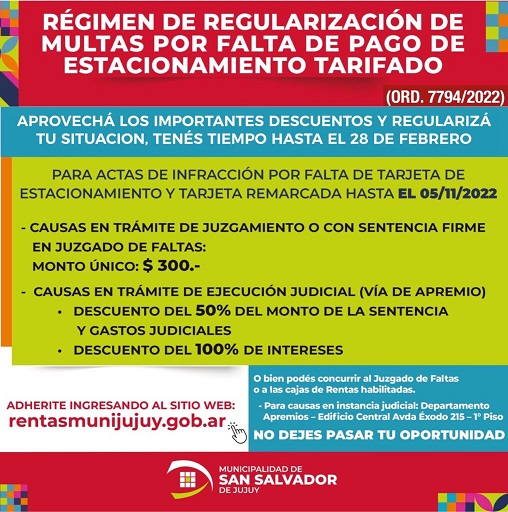 RÉGIMEN DE REGULARIZACIÓN DE MULTAS POR FALTA DE PAGO DE ESTACIONAMIENTO TARIFADO

(ORD. 7794/2022)

APROVECHÁ LOS IMPORTANTES DESCUENTOS Y REGULARIZÁ TU SITUACION, TENÉS TIEMPO HASTA EL 28 DE FEBRERO

PARA ACTAS DE INFRACCIÓN POR FALTA DE TARJETA DE ESTACIONAMIENTO Y TARJETA REMARCADA HASTA EL 05/11/2022

- CAUSAS EN TRÁMITE DE JUZGAMIENTO O CON SENTENCIA FIRME EN JUZGADO DE FALTAS:
MONTO ÚNICO: $ 300.-

- CAUSAS EN TRÁMITE DE EJECUCIÓN JUDICIAL (VÍA DE APREMIO)
• DESCUENTO DEL 50% DEL MONTO DE LA SENTENCIA Y GASTOS JUDICIALES
• DESCUENTO DEL 100% DE INTERESES

ADHERITE INGRESANDO AL SITIO WEB:
rentasmunijujuy.gob.ar

O bien podés concurrir al Juzgado de Faltas o a las cajas de Rentas habilitadas.
- Para causas en instancia judicial: Departamento Apremios – Edificio Central Avda Éxodo 215 – 1° Piso

NO DEJES PASAR TU OPORTUNIDAD

MUNICIPALIDAD DE
SAN SALVADOR
DE JUJUY